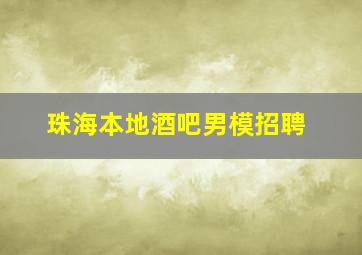 珠海本地酒吧男模招聘